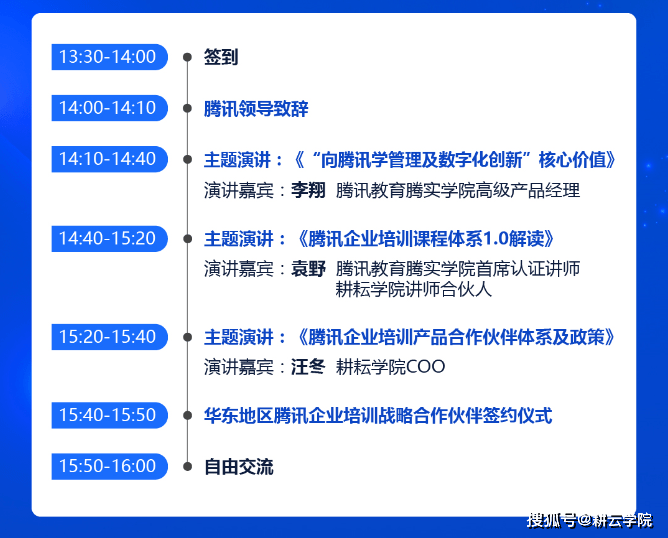 13:30-14:00
签到

14:00-14:10
腾讯领导致辞

14:10-14:40
主题演讲：《“向腾讯学管理及数字化创新”核心价值》
演讲嘉宾：李翔 腾讯教育腾实学院高级产品经理

14:40-15:20
主题演讲：《腾讯企业培训课程体系1.0解读》
演讲嘉宾：袁野 腾讯教育腾实学院首席认证讲师
耕耘学院讲师合伙人

15:20-15:40
主题演讲：《腾讯企业培训产品合作伙伴体系及政策》
演讲嘉宾：汪冬 耕耘学院COO

15:40-15:50
华东地区腾讯企业培训战略合作伙伴签约仪式

15:50-16:00
自由交流

搜狐号@耕云学院